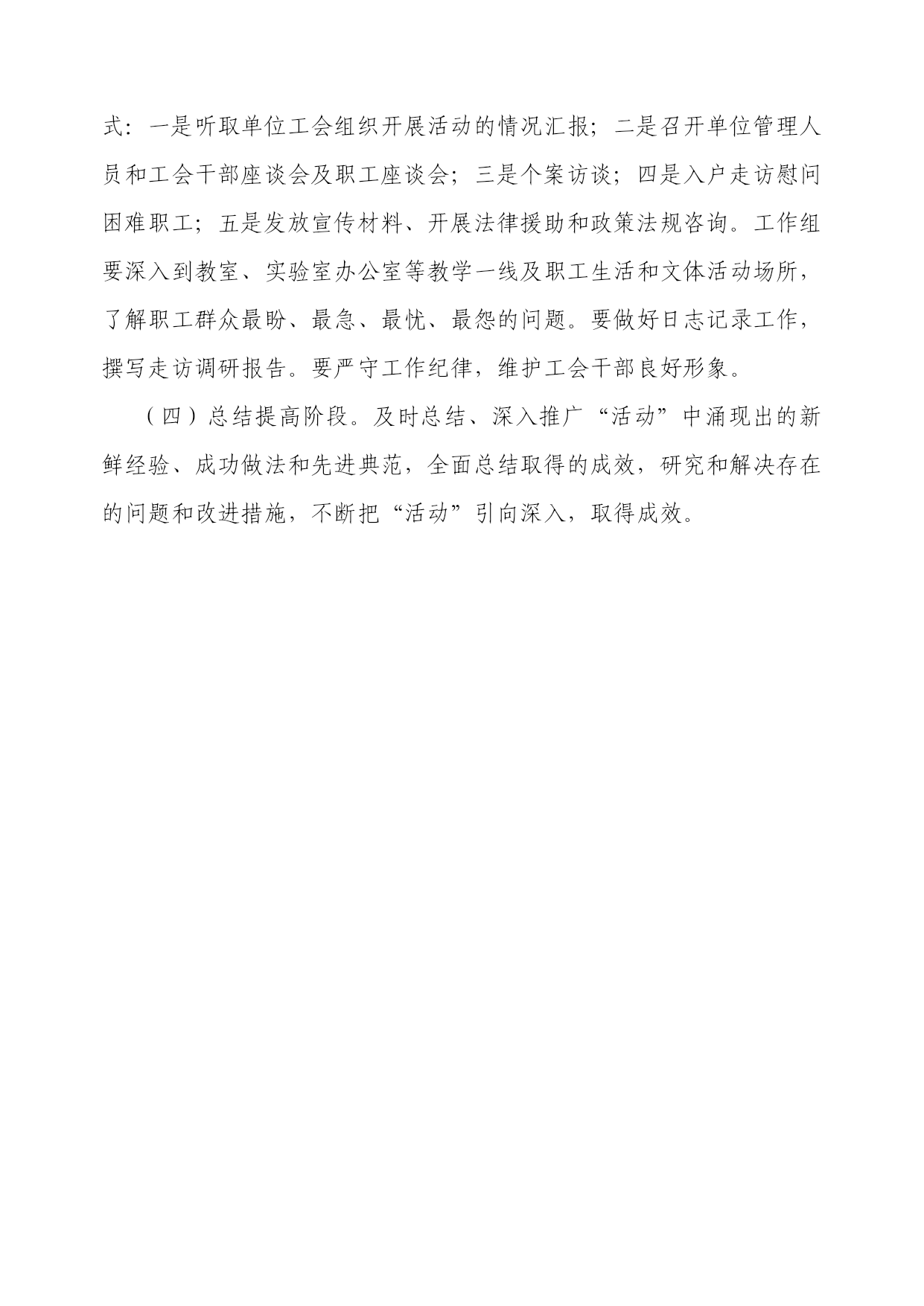 式：一是听取单位工会组织开展活动的情况汇报；二是召开单位管理人员和工会干部座谈会及职工座谈会；三是个案访谈；四是入户走访慰问困难职工；五是发放宣传材料、开展法律援助和政策法规咨询。工作组要深入到教室、实验室办公室等教学一线及职工生活和文体活动场所，了解职工群众最盼、最急、最忧、最怨的问题。要做好日志记录工作，撰写走访调研报告。要严守工作纪律，维护工会干部良好形象。

（四）总结提高阶段。及时总结、深入推广“活动”中涌现出的新鲜经验、成功做法和先进典范，全面总结取得的成效，研究和解决存在的问题和改进措施，不断把“活动”引向深入，取得成效。